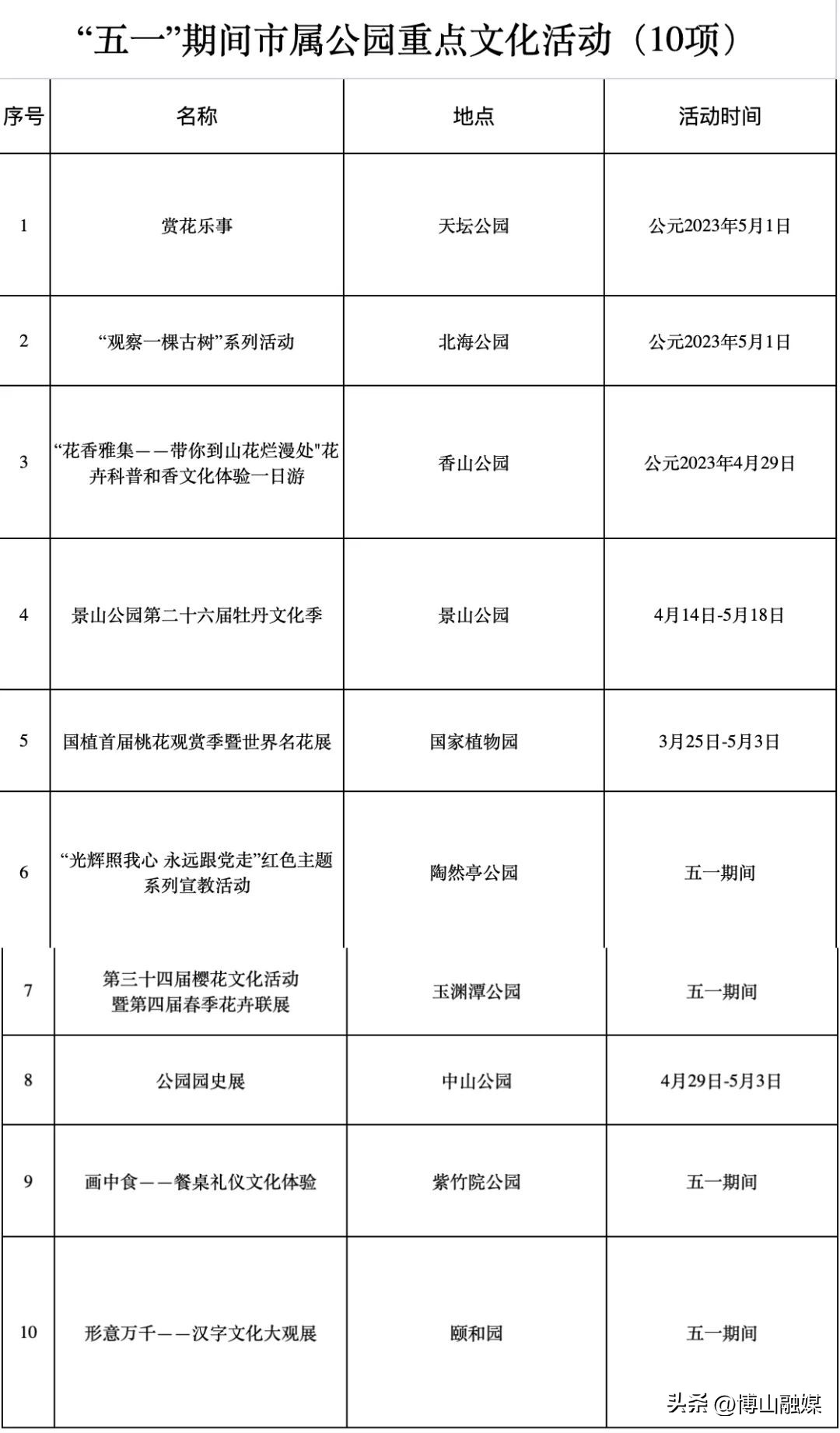 “五一”期间市属公园重点文化活动（10项）

| 序号 | 名称 | 地点 | 活动时间 |
|---|---|---|---|
| 1 | 赏花乐事 | 天坛公园 | 公元2023年5月1日 |
| 2 | “观察一棵古树”系列活动 | 北海公园 | 公元2023年5月1日 |
| 3 | “花香雅集——带你到山花烂漫处"花卉科普和香文化体验一日游 | 香山公园 | 公元2023年4月29日 |
| 4 | 景山公园第二十六届牡丹文化季 | 景山公园 | 4月14日-5月18日 |
| 5 | 国植首届桃花观赏季暨世界名花展 | 国家植物园 | 3月25日-5月3日 |
| 6 | “光辉照我心 永远跟党走”红色主题系列宣教活动 | 陶然亭公园 | 五一期间 |
| 7 | 第三十四届樱花文化活动暨第四届春季花卉联展 | 玉渊潭公园 | 五一期间 |
| 8 | 公园园史展 | 中山公园 | 4月29日-5月3日 |
| 9 | 画中食——餐桌礼仪文化体验 | 紫竹院公园 | 五一期间 |
| 10 | 形意万千——汉字文化大观展 | 颐和园 | 五一期间 |

头条 @博山融媒